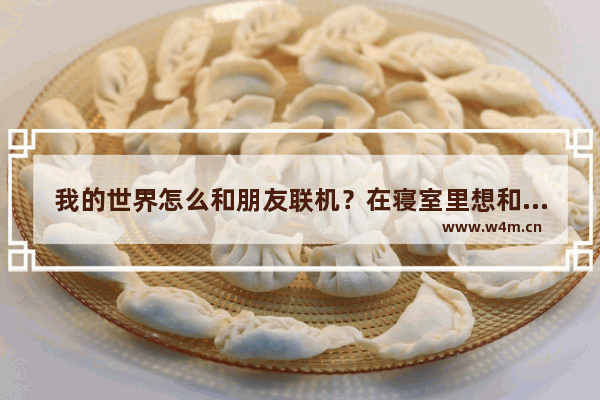 我的世界怎么和朋友联机？在寝室里想和...

www.w4m.cn